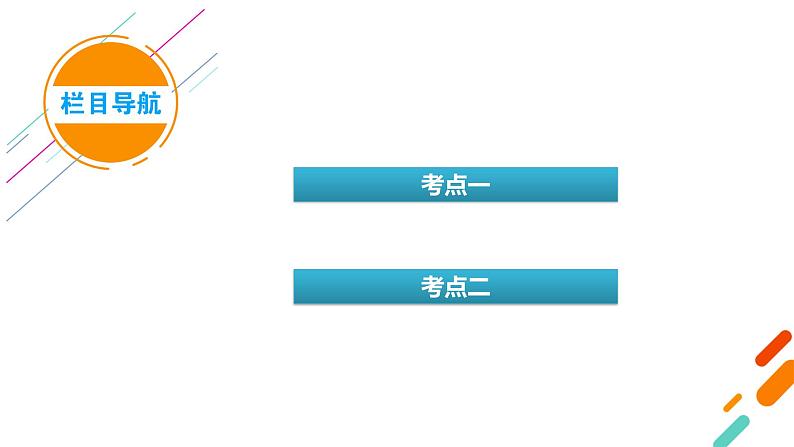 栏目导航

考点一

考点二